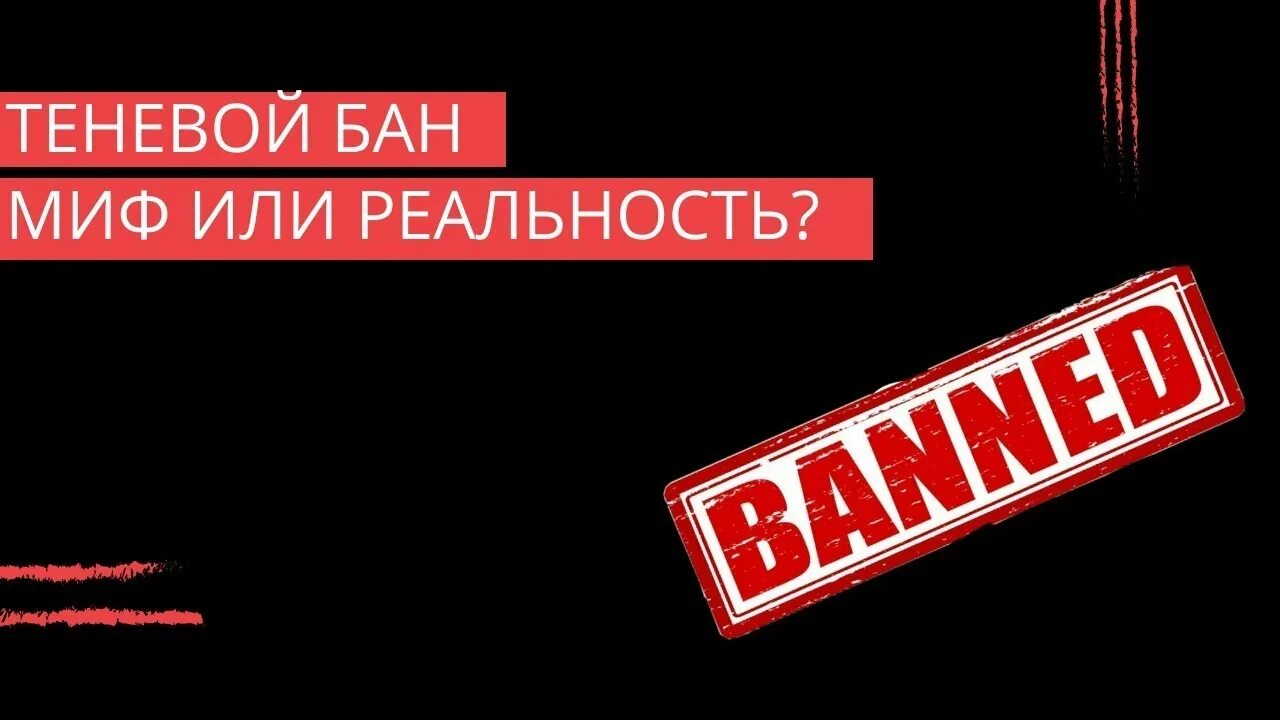 ТЕНЕВОЙ БАН
МИФ ИЛИ РЕАЛЬНОСТЬ?

BANNED